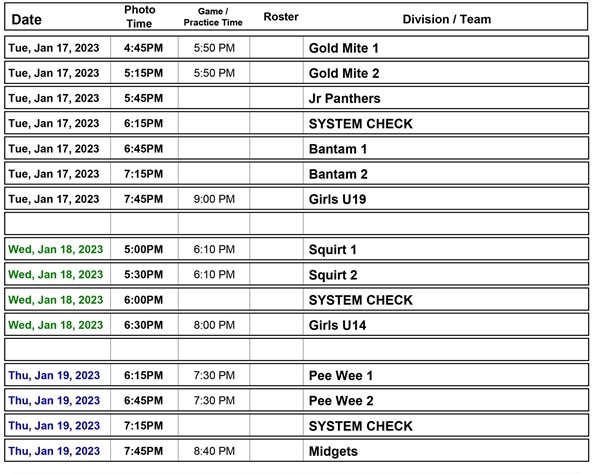 | Date | Photo Time | Game / Practice Time | Roster | Division / Team |
|---|---|---|---|---|
| Tue, Jan 17, 2023 | 4:45PM | 5:50 PM | | Gold Mite 1 |
| Tue, Jan 17, 2023 | 5:15PM | 5:50 PM | | Gold Mite 2 |
| Tue, Jan 17, 2023 | 5:45PM | | | Jr Panthers |
| Tue, Jan 17, 2023 | 6:15PM | | | SYSTEM CHECK |
| Tue, Jan 17, 2023 | 6:45PM | | | Bantam 1 |
| Tue, Jan 17, 2023 | 7:15PM | | | Bantam 2 |
| Tue, Jan 17, 2023 | 7:45PM | 9:00 PM | | Girls U19 |
| | | | | |
| Wed, Jan 18, 2023 | 5:00PM | 6:10 PM | | Squirt 1 |
| Wed, Jan 18, 2023 | 5:30PM | 6:10 PM | | Squirt 2 |
| Wed, Jan 18, 2023 | 6:00PM | | | SYSTEM CHECK |
| Wed, Jan 18, 2023 | 6:30PM | 8:00 PM | | Girls U14 |
| | | | | |
| Thu, Jan 19, 2023 | 6:15PM | 7:30 PM | | Pee Wee 1 |
| Thu, Jan 19, 2023 | 6:45PM | 7:30 PM | | Pee Wee 2 |
| Thu, Jan 19, 2023 | 7:15PM | | | SYSTEM CHECK |
| Thu, Jan 19, 2023 | 7:45PM | 8:40 PM | | Midgets |